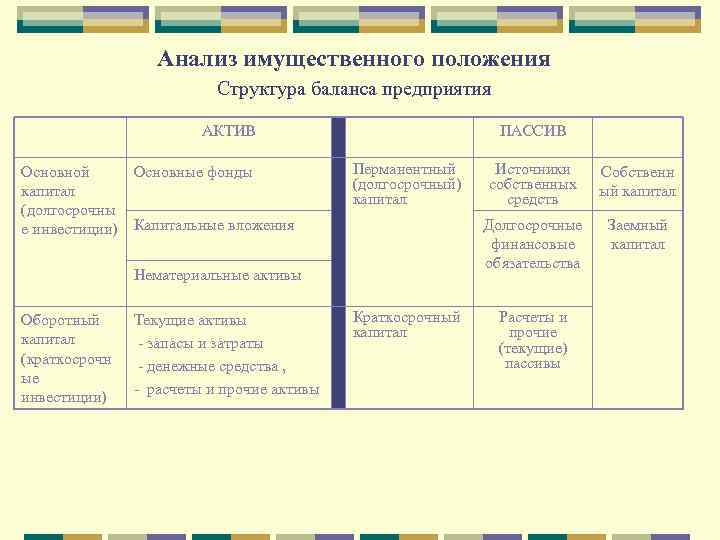 Анализ имущественного положения

Структура баланса предприятия

| | АКТИВ | | ПАССИВ | |
|---|---|---|---|---|
| Основной капитал (долгосрочные инвестиции) | Основные фонды | Перманентный (долгосрочный) капитал | Источники собственных средств | Собственный капитал |
| | Капитальные вложения | | Долгосрочные финансовые обязательства | Заемный капитал |
| | Нематериальные активы | | | |
| Оборотный капитал (краткосрочные инвестиции) | Текущие активы - запасы и затраты - денежные средства , - расчеты и прочие активы | Краткосрочный капитал | Расчеты и прочие (текущие) пассивы | |